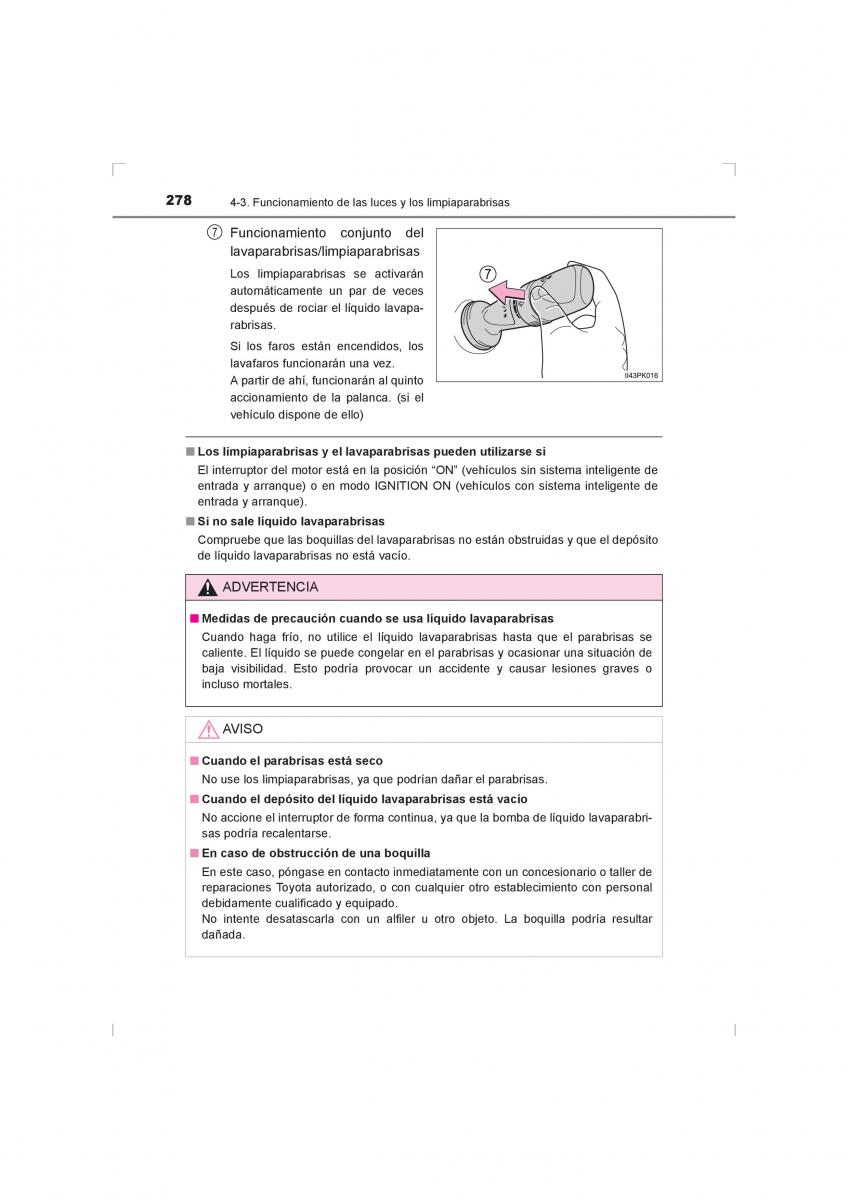 278 4-3. Funcionamiento de las luces y los limpiaparabrisas

⑦ Funcionamiento conjunto del lavaparabrisas/limpiaparabrisas

Los limpiaparabrisas se activarán automáticamente un par de veces después de rociar el líquido lavaparabrisas.

Si los faros están encendidos, los lavafaros funcionarán una vez.
A partir de ahí, funcionarán al quinto accionamiento de la palanca. (si el vehículo dispone de ello)

⑦

II43PK016

■ Los limpiaparabrisas y el lavaparabrisas pueden utilizarse si
El interruptor del motor está en la posición “ON” (vehículos sin sistema inteligente de entrada y arranque) o en modo IGNITION ON (vehículos con sistema inteligente de entrada y arranque).

■ Si no sale líquido lavaparabrisas
Compruebe que las boquillas del lavaparabrisas no están obstruidas y que el depósito de líquido lavaparabrisas no está vacío.

ADVERTENCIA

■ Medidas de precaución cuando se usa líquido lavaparabrisas
Cuando haga frío, no utilice el líquido lavaparabrisas hasta que el parabrisas se caliente. El líquido se puede congelar en el parabrisas y ocasionar una situación de baja visibilidad. Esto podría provocar un accidente y causar lesiones graves o incluso mortales.

AVISO

■ Cuando el parabrisas está seco
No use los limpiaparabrisas, ya que podrían dañar el parabrisas.

■ Cuando el depósito del líquido lavaparabrisas está vacío
No accione el interruptor de forma continua, ya que la bomba de líquido lavaparabrisas podría recalentarse.

■ En caso de obstrucción de una boquilla
En este caso, póngase en contacto inmediatamente con un concesionario o taller de reparaciones Toyota autorizado, o con cualquier otro establecimiento con personal debidamente cualificado y equipado.
No intente desatascarla con un alfiler u otro objeto. La boquilla podría resultar dañada.